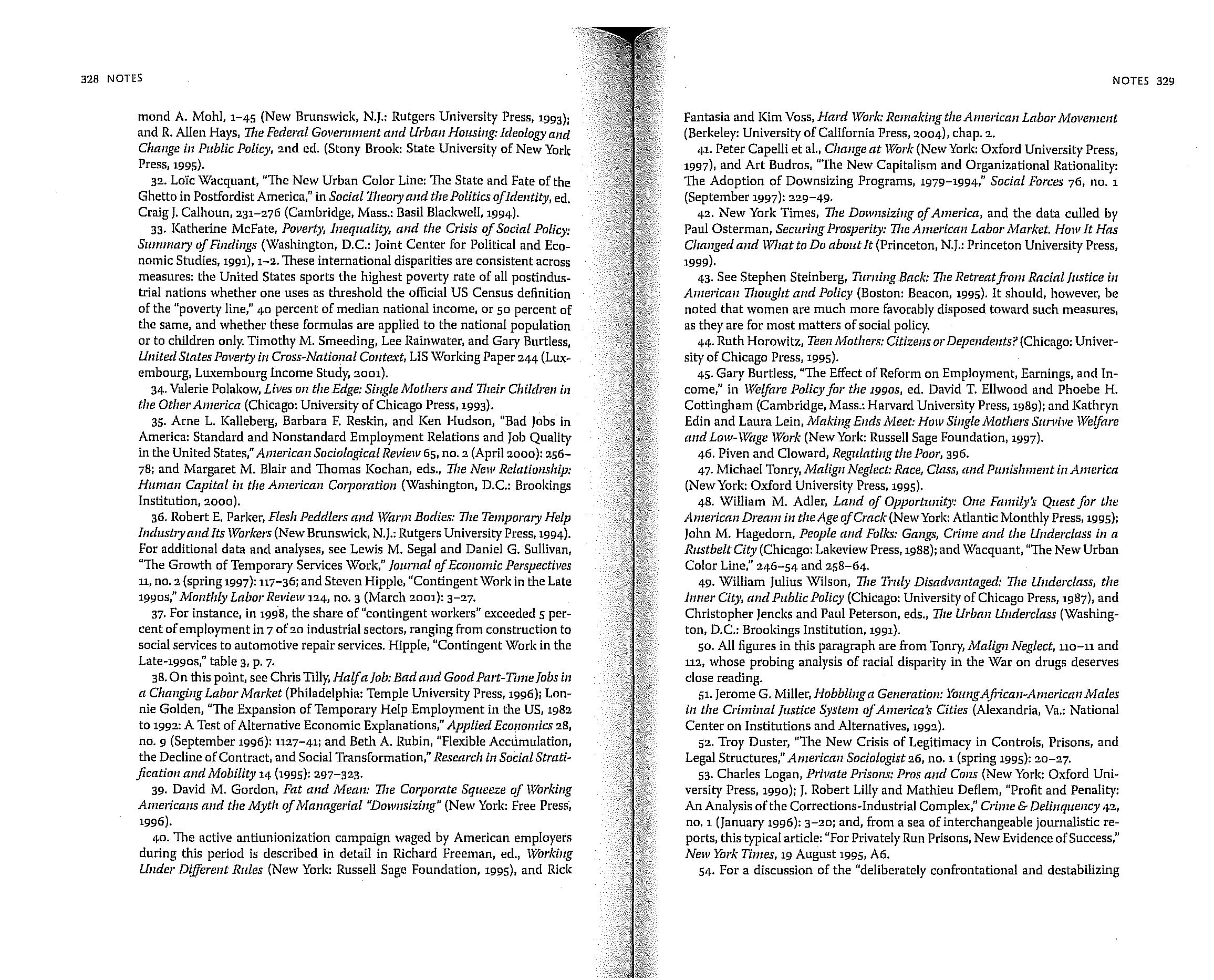 328 NOTES

mond A. Mohl, 1–45 (New Brunswick, N.J.: Rutgers University Press, 1993); and R. Allen Hays, The Federal Government and Urban Housing: Ideology and Change in Public Policy, 2nd ed. (Stony Brook: State University of New York Press, 1995).

32. Loïc Wacquant, "The New Urban Color Line: The State and Fate of the Ghetto in Postfordist America," in Social Theory and the Politics of Identity, ed. Craig J. Calhoun, 231–276 (Cambridge, Mass.: Basil Blackwell, 1994).

33. Katherine McFate, Poverty, Inequality, and the Crisis of Social Policy: Summary of Findings (Washington, D.C.: Joint Center for Political and Economic Studies, 1991), 1–2. These international disparities are consistent across measures: the United States sports the highest poverty rate of all postindustrial nations whether one uses as threshold the official US Census definition of the "poverty line," 40 percent of median national income, or 50 percent of the same, and whether these formulas are applied to the national population or to children only. Timothy M. Smeeding, Lee Rainwater, and Gary Burtless, United States Poverty in Cross-National Context, LIS Working Paper 244 (Luxembourg, Luxembourg Income Study, 2001).

34. Valerie Polakow, Lives on the Edge: Single Mothers and Their Children in the Other America (Chicago: University of Chicago Press, 1993).

35. Arne L. Kalleberg, Barbara F. Reskin, and Ken Hudson, "Bad Jobs in America: Standard and Nonstandard Employment Relations and Job Quality in the United States," American Sociological Review 65, no. 2 (April 2000): 256–78; and Margaret M. Blair and Thomas Kochan, eds., The New Relationship: Human Capital in the American Corporation (Washington, D.C.: Brookings Institution, 2000).

36. Robert E. Parker, Flesh Peddlers and Warm Bodies: The Temporary Help Industry and Its Workers (New Brunswick, N.J.: Rutgers University Press, 1994). For additional data and analyses, see Lewis M. Segal and Daniel G. Sullivan, "The Growth of Temporary Services Work," Journal of Economic Perspectives 11, no. 2 (spring 1997): 117–36; and Steven Hipple, "Contingent Work in the Late 1990s," Monthly Labor Review 124, no. 3 (March 2001): 3–27.

37. For instance, in 1998, the share of "contingent workers" exceeded 5 percent of employment in 7 of 20 industrial sectors, ranging from construction to social services to automotive repair services. Hipple, "Contingent Work in the Late-1990s," table 3, p. 7.

38. On this point, see Chris Tilly, Half a Job: Bad and Good Part-Time Jobs in a Changing Labor Market (Philadelphia: Temple University Press, 1996); Lonnie Golden, "The Expansion of Temporary Help Employment in the US, 1982 to 1992: A Test of Alternative Economic Explanations," Applied Economics 28, no. 9 (September 1996): 1127–41; and Beth A. Rubin, "Flexible Accumulation, the Decline of Contract, and Social Transformation," Research in Social Stratification and Mobility 14 (1995): 297–323.

39. David M. Gordon, Fat and Mean: The Corporate Squeeze of Working Americans and the Myth of Managerial "Downsizing" (New York: Free Press, 1996).

40. The active antiunionization campaign waged by American employers during this period is described in detail in Richard Freeman, ed., Working Under Different Rules (New York: Russell Sage Foundation, 1995), and Rick

NOTES 329

Fantasia and Kim Voss, Hard Work: Remaking the American Labor Movement (Berkeley: University of California Press, 2004), chap. 2.

41. Peter Capelli et al., Change at Work (New York: Oxford University Press, 1997), and Art Budros, "The New Capitalism and Organizational Rationality: The Adoption of Downsizing Programs, 1979–1994," Social Forces 76, no. 1 (September 1997): 229–49.

42. New York Times, The Downsizing of America, and the data culled by Paul Osterman, Securing Prosperity: The American Labor Market. How It Has Changed and What to Do about It (Princeton, N.J.: Princeton University Press, 1999).

43. See Stephen Steinberg, Turning Back: The Retreat from Racial Justice in American Thought and Policy (Boston: Beacon, 1995). It should, however, be noted that women are much more favorably disposed toward such measures, as they are for most matters of social policy.

44. Ruth Horowitz, Teen Mothers: Citizens or Dependents? (Chicago: University of Chicago Press, 1995).

45. Gary Burtless, "The Effect of Reform on Employment, Earnings, and Income," in Welfare Policy for the 1990s, ed. David T. Ellwood and Phoebe H. Cottingham (Cambridge, Mass.: Harvard University Press, 1989); and Kathryn Edin and Laura Lein, Making Ends Meet: How Single Mothers Survive Welfare and Low-Wage Work (New York: Russell Sage Foundation, 1997).

46. Piven and Cloward, Regulating the Poor, 396.

47. Michael Tonry, Malign Neglect: Race, Class, and Punishment in America (New York: Oxford University Press, 1995).

48. William M. Adler, Land of Opportunity: One Family's Quest for the American Dream in the Age of Crack (New York: Atlantic Monthly Press, 1995); John M. Hagedorn, People and Folks: Gangs, Crime and the Underclass in a Rustbelt City (Chicago: Lakeview Press, 1988); and Wacquant, "The New Urban Color Line," 246–54 and 258–64.

49. William Julius Wilson, The Truly Disadvantaged: The Underclass, the Inner City, and Public Policy (Chicago: University of Chicago Press, 1987), and Christopher Jencks and Paul Peterson, eds., The Urban Underclass (Washington, D.C.: Brookings Institution, 1991).

50. All figures in this paragraph are from Tonry, Malign Neglect, 110–11 and 112, whose probing analysis of racial disparity in the War on drugs deserves close reading.

51. Jerome G. Miller, Hobbling a Generation: Young African-American Males in the Criminal Justice System of America's Cities (Alexandria, Va.: National Center on Institutions and Alternatives, 1992).

52. Troy Duster, "The New Crisis of Legitimacy in Controls, Prisons, and Legal Structures," American Sociologist 26, no. 1 (spring 1995): 20–27.

53. Charles Logan, Private Prisons: Pros and Cons (New York: Oxford University Press, 1990); J. Robert Lilly and Mathieu Deflem, "Profit and Penality: An Analysis of the Corrections-Industrial Complex," Crime & Delinquency 42, no. 1 (January 1996): 3–20; and, from a sea of interchangeable journalistic reports, this typical article: "For Privately Run Prisons, New Evidence of Success," New York Times, 19 August 1995, A6.

54. For a discussion of the "deliberately confrontational and destabilizing